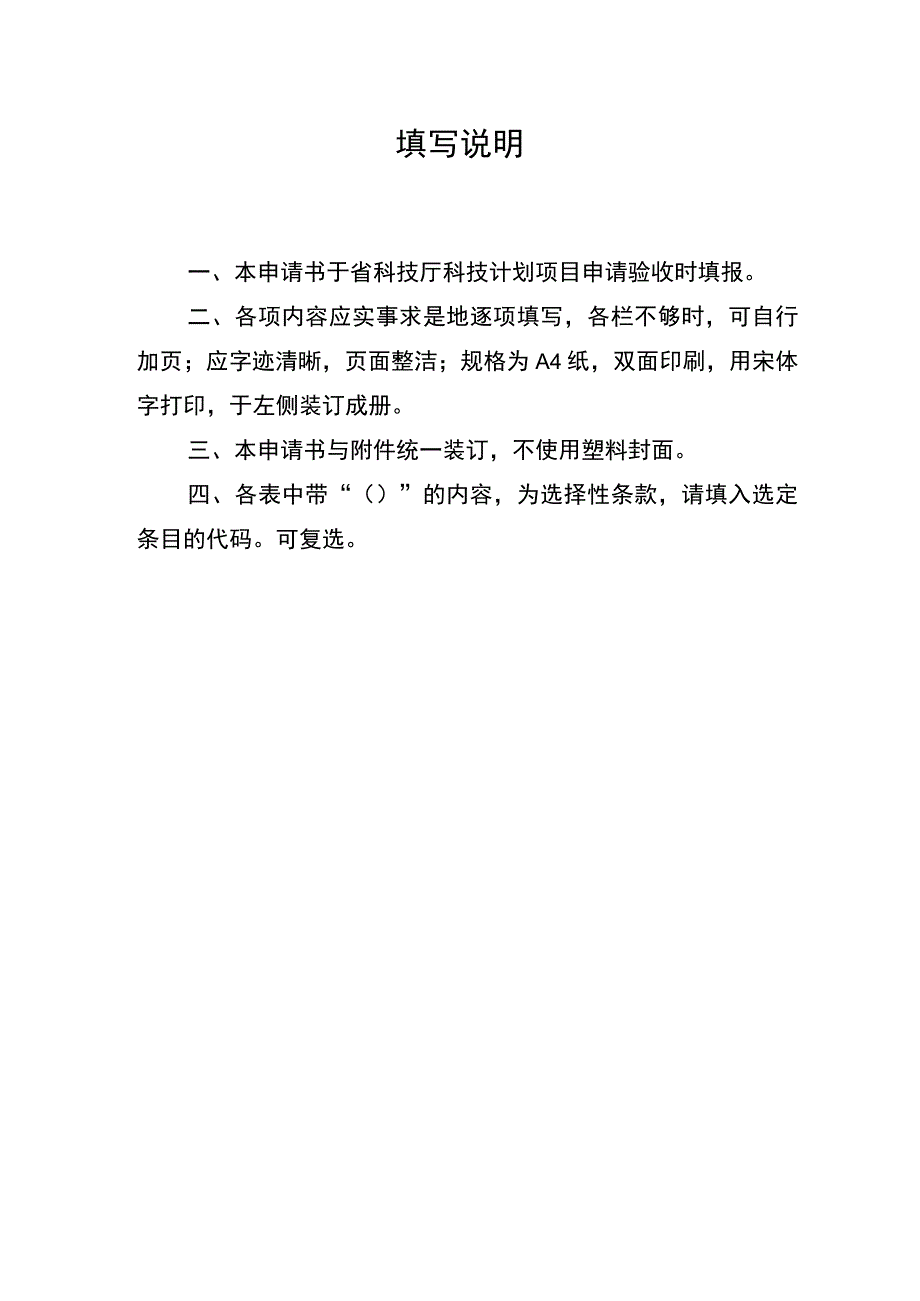 填写说明

一、本申请书于省科技厅科技计划项目申请验收时填报。

二、各项内容应实事求是地逐项填写，各栏不够时，可自行加页；应字迹清晰，页面整洁；规格为A4纸，双面印刷，用宋体字打印，于左侧装订成册。

三、本申请书与附件统一装订，不使用塑料封面。

四、各表中带“（）”的内容，为选择性条款，请填入选定条目的代码。可复选。